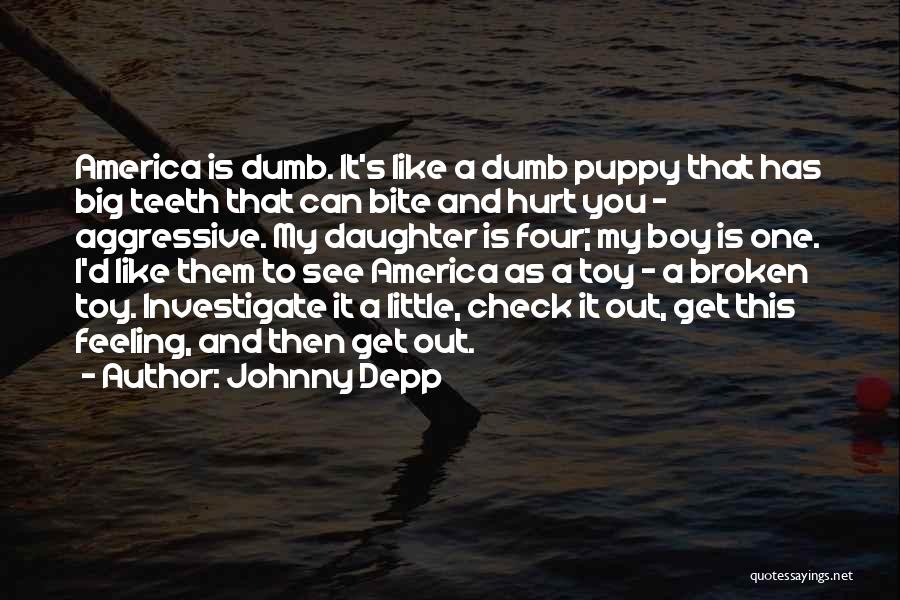 America is dumb. It's like a dumb puppy that has big teeth that can bite and hurt you - aggressive. My daughter is four; my boy is one. I'd like them to see America as a toy - a broken toy. Investigate it a little, check it out, get this feeling, and then get out.

- Author: Johnny Depp

quotessayings.net